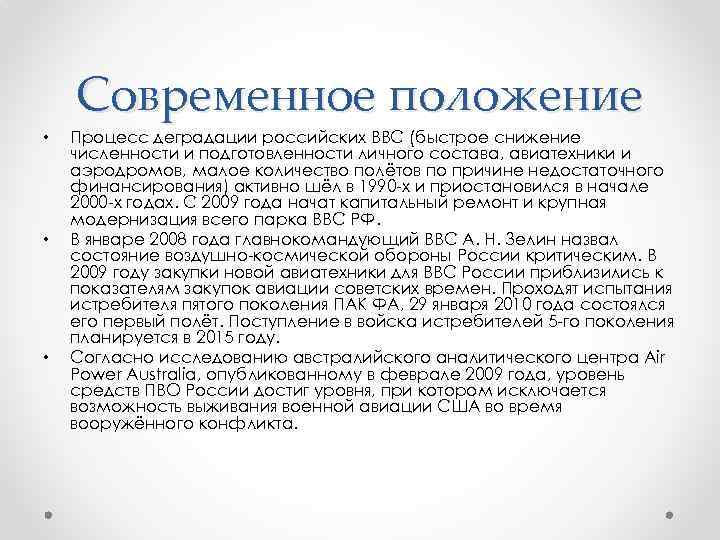 Современное положение

• Процесс деградации российских ВВС (быстрое снижение численности и подготовленности личного состава, авиатехники и аэродромов, малое количество полётов по причине недостаточного финансирования) активно шёл в 1990-х и приостановился в начале 2000-х годах. С 2009 года начат капитальный ремонт и крупная модернизация всего парка ВВС РФ.

• В январе 2008 года главнокомандующий ВВС А. Н. Зелин назвал состояние воздушно-космической обороны России критическим. В 2009 году закупки новой авиатехники для ВВС России приблизились к показателям закупок авиации советских времен. Проходят испытания истребителя пятого поколения ПАК ФА, 29 января 2010 года состоялся его первый полёт. Поступление в войска истребителей 5-го поколения планируется в 2015 году.

• Согласно исследованию австралийского аналитического центра Air Power Australia, опубликованному в феврале 2009 года, уровень средств ПВО России достиг уровня, при котором исключается возможность выживания военной авиации США во время вооружённого конфликта.